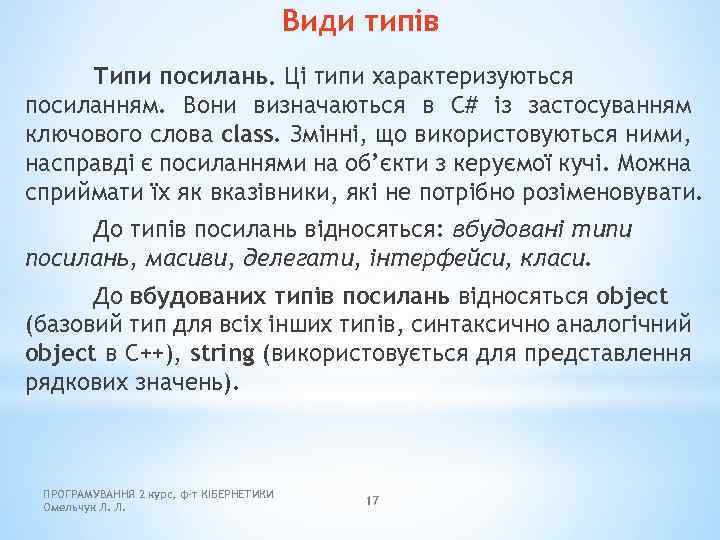 Види типів

Типи посилань. Ці типи характеризуються посиланням. Вони визначаються в C# із застосуванням ключового слова class. Змінні, що використовуються ними, насправді є посиланнями на об'єкти з керуємої кучі. Можна сприймати їх як вказівники, які не потрібно розіменовувати.

До типів посилань відносяться: вбудовані типи посилань, масиви, делегати, інтерфейси, класи.

До вбудованих типів посилань відносяться object (базовий тип для всіх інших типів, синтаксично аналогічний object в C++), string (використовується для представлення рядкових значень).

ПРОГРАМУВАННЯ 2 курс, ф-т КІБЕРНЕТИКИ
Омельчук Л. Л.

17